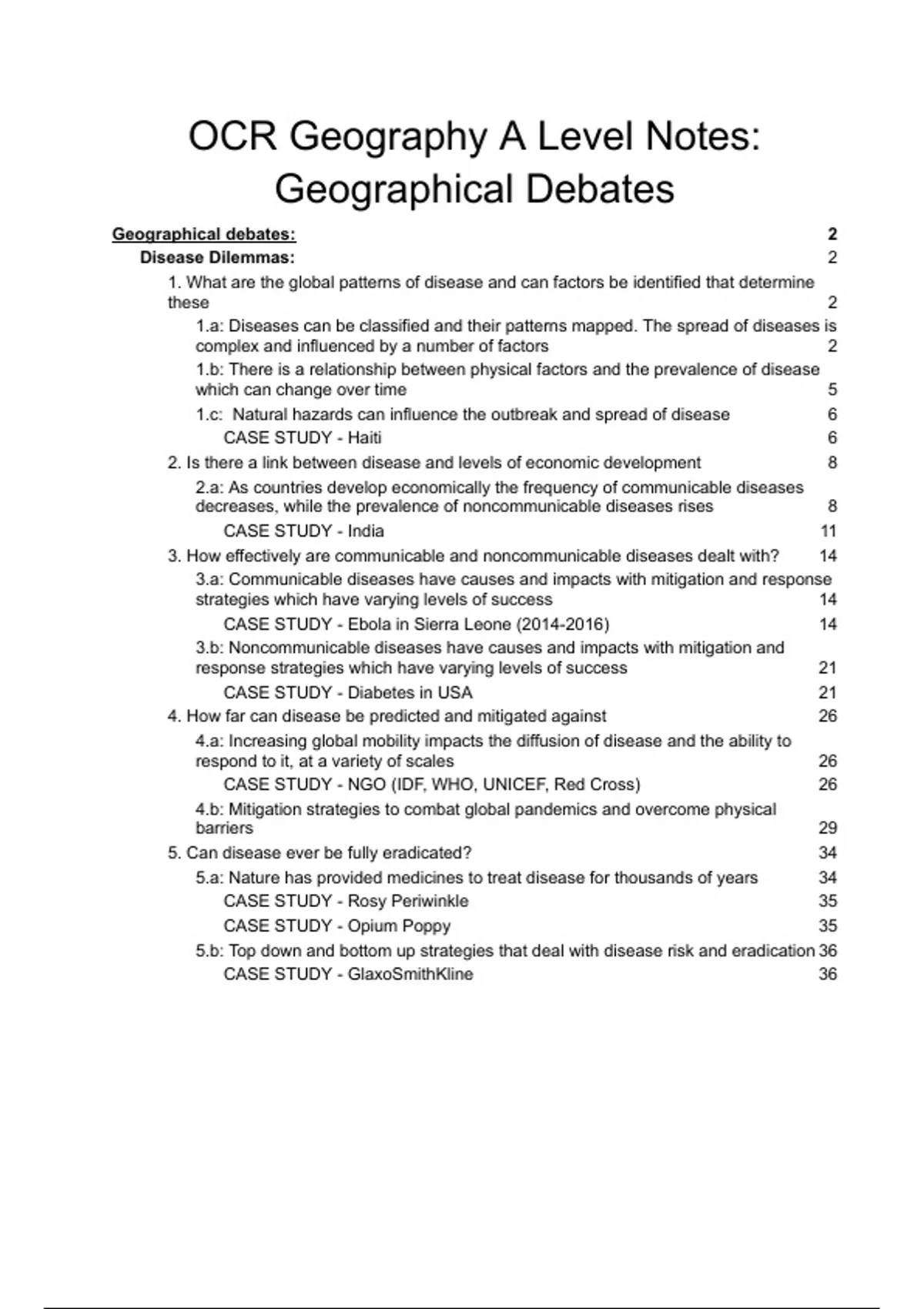 OCR Geography A Level Notes: Geographical Debates

Geographical debates: 2
Disease Dilemmas: 2
1. What are the global patterns of disease and can factors be identified that determine these 2
1.a: Diseases can be classified and their patterns mapped. The spread of diseases is complex and influenced by a number of factors 2
1.b: There is a relationship between physical factors and the prevalence of disease which can change over time 5
1.c: Natural hazards can influence the outbreak and spread of disease 6
CASE STUDY - Haiti 6
2. Is there a link between disease and levels of economic development 8
2.a: As countries develop economically the frequency of communicable diseases decreases, while the prevalence of noncommunicable diseases rises 8
CASE STUDY - India 11
3. How effectively are communicable and noncommunicable diseases dealt with? 14
3.a: Communicable diseases have causes and impacts with mitigation and response strategies which have varying levels of success 14
CASE STUDY - Ebola in Sierra Leone (2014-2016) 14
3.b: Noncommunicable diseases have causes and impacts with mitigation and response strategies which have varying levels of success 21
CASE STUDY - Diabetes in USA 21
4. How far can disease be predicted and mitigated against 26
4.a: Increasing global mobility impacts the diffusion of disease and the ability to respond to it, at a variety of scales 26
CASE STUDY - NGO (IDF, WHO, UNICEF, Red Cross) 26
4.b: Mitigation strategies to combat global pandemics and overcome physical barriers 29
5. Can disease ever be fully eradicated? 34
5.a: Nature has provided medicines to treat disease for thousands of years 34
CASE STUDY - Rosy Periwinkle 35
CASE STUDY - Opium Poppy 35
5.b: Top down and bottom up strategies that deal with disease risk and eradication 36
CASE STUDY - GlaxoSmithKline 36